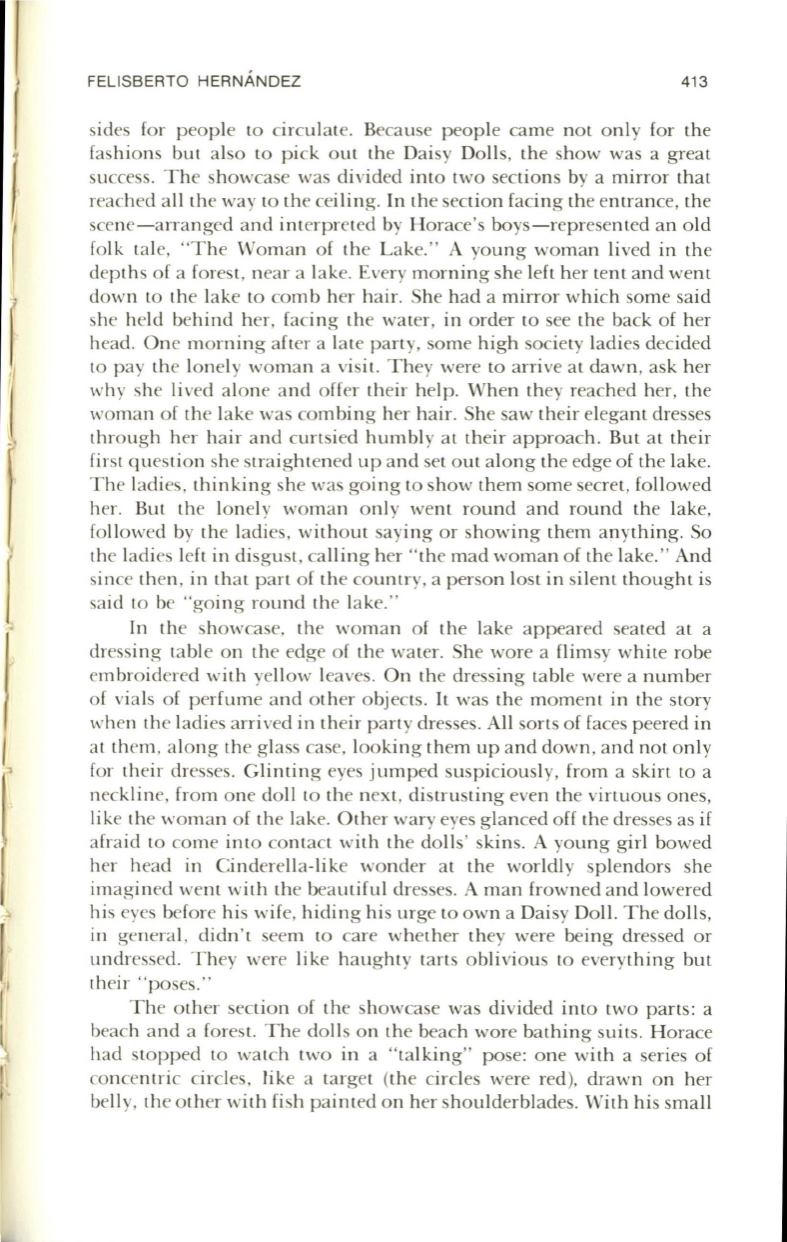 FELISBERTO HERNÁNDEZ 413

sides for people to circulate. Because people came not only for the fashions but also to pick out the Daisy Dolls, the show was a great success. The showcase was divided into two sections by a mirror that reached all the way to the ceiling. In the section facing the entrance, the scene—arranged and interpreted by Horace's boys—represented an old folk tale, "The Woman of the Lake." A young woman lived in the depths of a forest, near a lake. Every morning she left her tent and went down to the lake to comb her hair. She had a mirror which some said she held behind her, facing the water, in order to see the back of her head. One morning after a late party, some high society ladies decided to pay the lonely woman a visit. They were to arrive at dawn, ask her why she lived alone and offer their help. When they reached her, the woman of the lake was combing her hair. She saw their elegant dresses through her hair and curtsied humbly at their approach. But at their first question she straightened up and set out along the edge of the lake. The ladies, thinking she was going to show them some secret, followed her. But the lonely woman only went round and round the lake, followed by the ladies, without saying or showing them anything. So the ladies left in disgust, calling her "the mad woman of the lake." And since then, in that part of the country, a person lost in silent thought is said to be "going round the lake."

In the showcase, the woman of the lake appeared seated at a dressing table on the edge of the water. She wore a flimsy white robe embroidered with yellow leaves. On the dressing table were a number of vials of perfume and other objects. It was the moment in the story when the ladies arrived in their party dresses. All sorts of faces peered in at them, along the glass case, looking them up and down, and not only for their dresses. Glinting eyes jumped suspiciously, from a skirt to a neckline, from one doll to the next, distrusting even the virtuous ones, like the woman of the lake. Other wary eyes glanced off the dresses as if afraid to come into contact with the dolls' skins. A young girl bowed her head in Cinderella-like wonder at the worldly splendors she imagined went with the beautiful dresses. A man frowned and lowered his eyes before his wife, hiding his urge to own a Daisy Doll. The dolls, in general, didn't seem to care whether they were being dressed or undressed. They were like haughty tarts oblivious to everything but their "poses."

The other section of the showcase was divided into two parts: a beach and a forest. The dolls on the beach wore bathing suits. Horace had stopped to watch two in a "talking" pose: one with a series of concentric circles, like a target (the circles were red), drawn on her belly, the other with fish painted on her shoulderblades. With his small